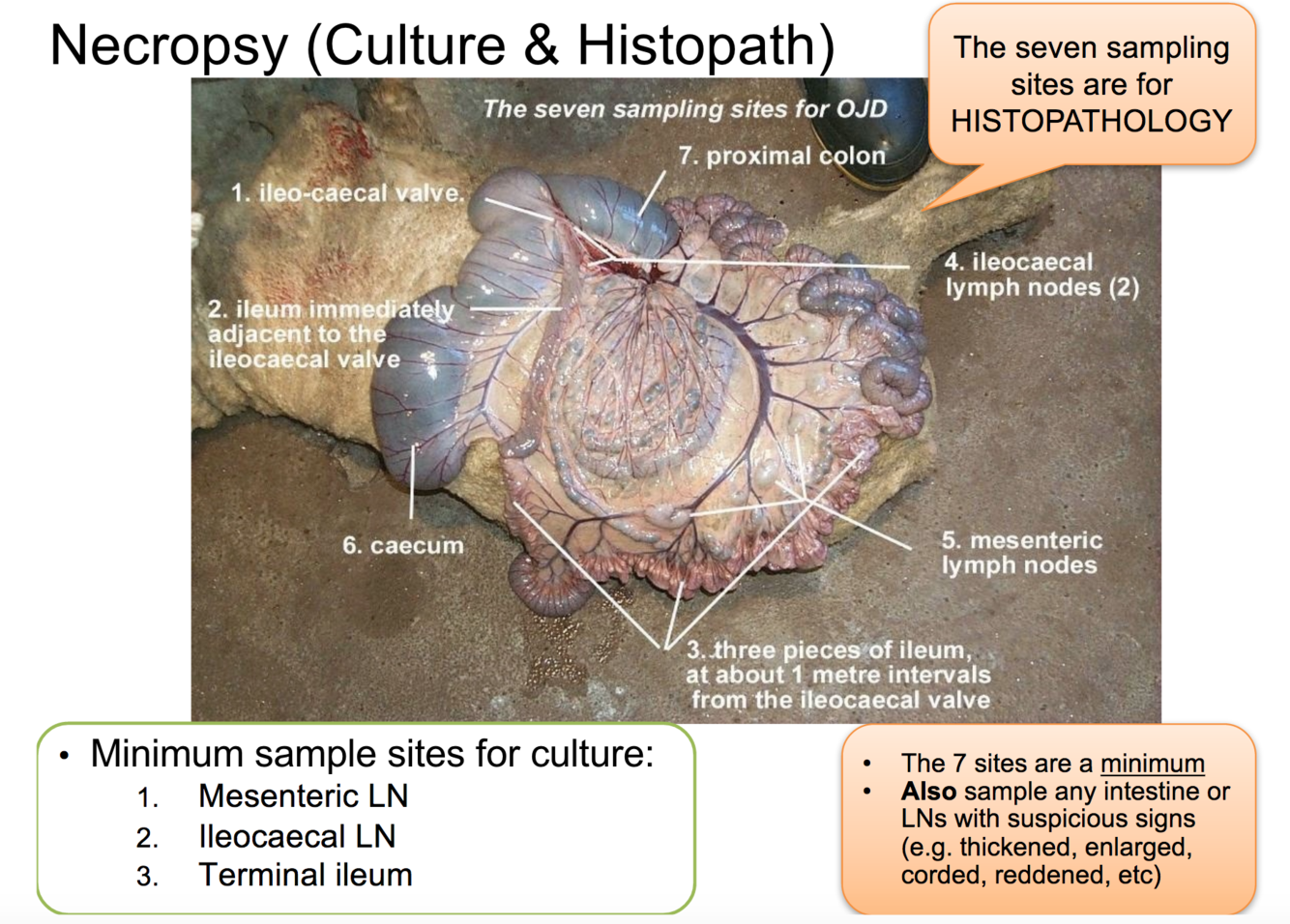 Necropsy (Culture & Histopath)

The seven sampling sites are for HISTOPATHOLOGY

The seven sampling sites for OJD

7. proximal colon

1. ileo-caecal valve.

4. ileocaecal lymph nodes (2)

2. ileum immediately adjacent to the ileocaecal valve

6. caecum

5. mesenteric lymph nodes

3. three pieces of ileum, at about 1 metre intervals from the ileocaecal valve

• Minimum sample sites for culture:
1. Mesenteric LN
2. Ileocaecal LN
3. Terminal ileum

• The 7 sites are a minimum
• Also sample any intestine or LNs with suspicious signs (e.g. thickened, enlarged, corded, reddened, etc)